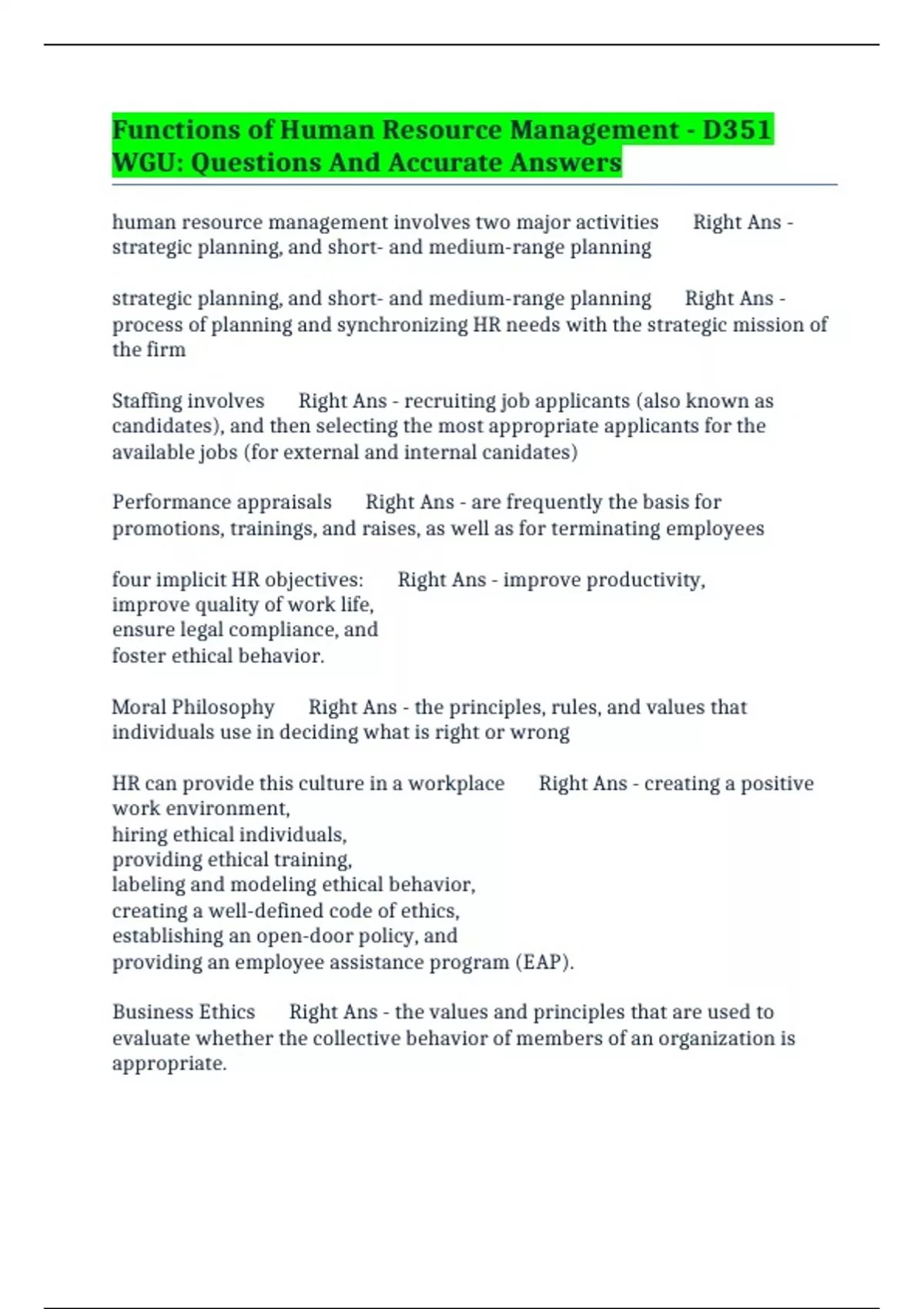 Functions of Human Resource Management - D351 WGU: Questions And Accurate Answers

human resource management involves two major activities Right Ans - strategic planning, and short- and medium-range planning

strategic planning, and short- and medium-range planning Right Ans - process of planning and synchronizing HR needs with the strategic mission of the firm

Staffing involves Right Ans - recruiting job applicants (also known as candidates), and then selecting the most appropriate applicants for the available jobs (for external and internal canidates)

Performance appraisals Right Ans - are frequently the basis for promotions, trainings, and raises, as well as for terminating employees

four implicit HR objectives: Right Ans - improve productivity,
improve quality of work life,
ensure legal compliance, and
foster ethical behavior.

Moral Philosophy Right Ans - the principles, rules, and values that individuals use in deciding what is right or wrong

HR can provide this culture in a workplace Right Ans - creating a positive work environment,
hiring ethical individuals,
providing ethical training,
labeling and modeling ethical behavior,
creating a well-defined code of ethics,
establishing an open-door policy, and
providing an employee assistance program (EAP).

Business Ethics Right Ans - the values and principles that are used to evaluate whether the collective behavior of members of an organization is appropriate.